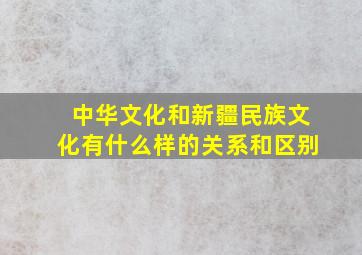 中华文化和新疆民族文化有什么样的关系和区别